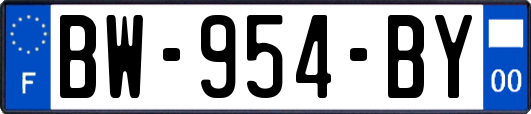 F
BW-954-BY
00